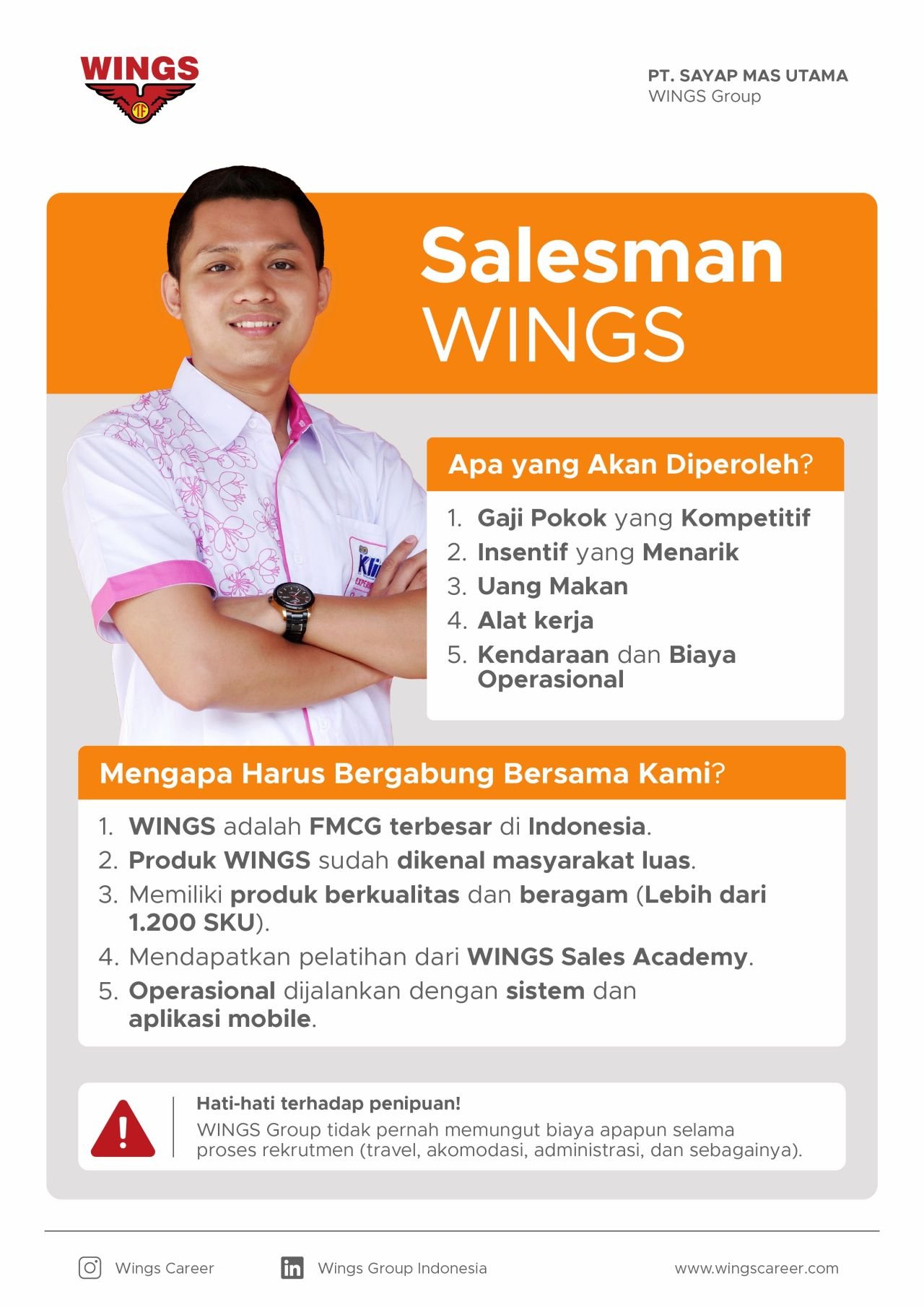 WINGS

PT. SAYAP MAS UTAMA
WINGS Group

Salesman
WINGS

Apa yang Akan Diperoleh?

1. Gaji Pokok yang Kompetitif
2. Insentif yang Menarik
3. Uang Makan
4. Alat kerja
5. Kendaraan dan Biaya Operasional

Mengapa Harus Bergabung Bersama Kami?

1. WINGS adalah FMCG terbesar di Indonesia.
2. Produk WINGS sudah dikenal masyarakat luas.
3. Memiliki produk berkualitas dan beragam (Lebih dari 1.200 SKU).
4. Mendapatkan pelatihan dari WINGS Sales Academy.
5. Operasional dijalankan dengan sistem dan aplikasi mobile.

Hati-hati terhadap penipuan!
WINGS Group tidak pernah memungut biaya apapun selama proses rekrutmen (travel, akomodasi, administrasi, dan sebagainya).

Wings Career
Wings Group Indonesia
www.wingscareer.com